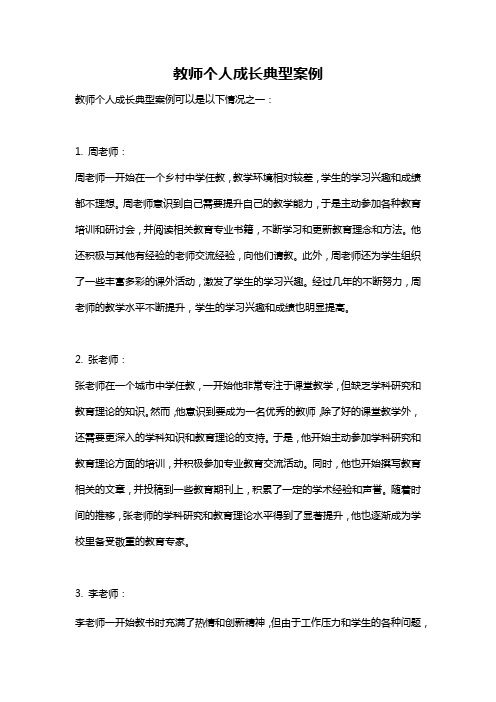 教师个人成长典型案例

教师个人成长典型案例可以是以下情况之一：

1. 周老师：

周老师一开始在一个乡村中学任教，教学环境相对较差，学生的学习兴趣和成绩都不理想。周老师意识到自己需要提升自己的教学能力，于是主动参加各种教育培训和研讨会，并阅读相关教育专业书籍，不断学习和更新教育理念和方法。他还积极与其他有经验的老师交流经验，向他们请教。此外，周老师还为学生组织了一些丰富多彩的课外活动，激发了学生的学习兴趣。经过几年的不断努力，周老师的教学水平不断提升，学生的学习兴趣和成绩也明显提高。

2. 张老师：

张老师在一个城市中学任教，一开始他非常专注于课堂教学，但缺乏学科研究和教育理论的知识。然而，他意识到要成为一名优秀的教师，除了好的课堂教学外，还需要更深入的学科知识和教育理论的支持。于是，他开始主动参加学科研究和教育理论方面的培训，并积极参加专业教育交流活动。同时，他也开始撰写教育相关的文章，并投稿到一些教育期刊上，积累了一定的学术经验和声誉。随着时间的推移，张老师的学科研究和教育理论水平得到了显著提升，他也逐渐成为学校里备受敬重的教育专家。

3. 李老师：

李老师一开始教书时充满了热情和创新精神，但由于工作压力和学生的各种问题，